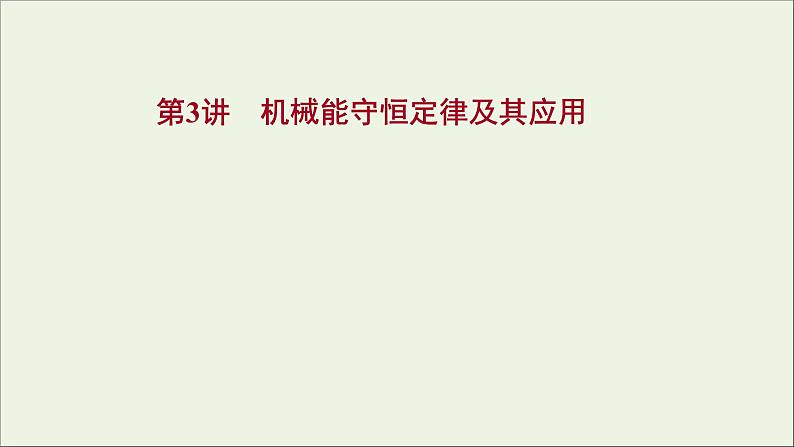 第3讲　机械能守恒定律及其应用